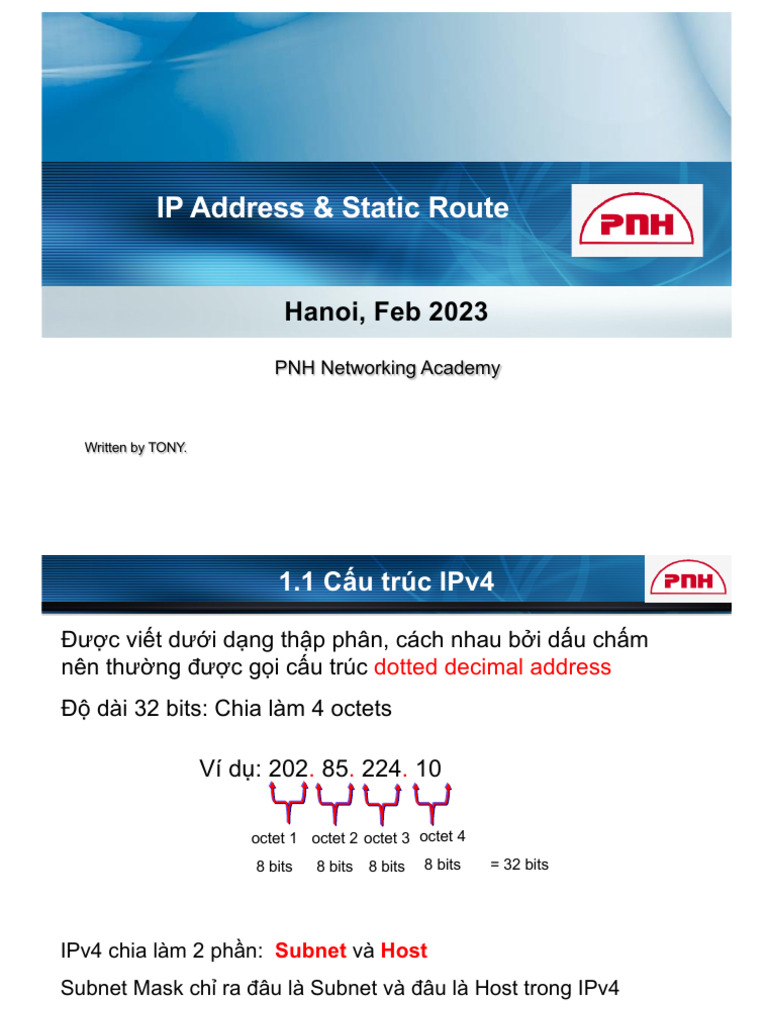 IP Address & Static Route

PNH

Hanoi, Feb 2023

PNH Networking Academy

Written by TONY.

1.1 Cấu trúc IPv4

PNH

Được viết dưới dạng thập phân, cách nhau bởi dấu chấm nên thường được gọi cấu trúc dotted decimal address

Độ dài 32 bits: Chia làm 4 octets

Ví dụ: 202. 85. 224. 10

octet 1 octet 2 octet 3 octet 4

8 bits 8 bits 8 bits 8 bits = 32 bits

IPv4 chia làm 2 phần: Subnet và Host

Subnet Mask chỉ ra đâu là Subnet và đâu là Host trong IPv4